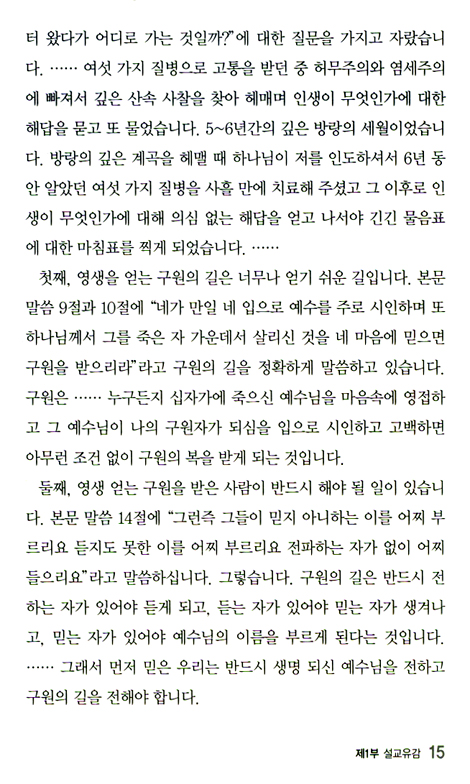 터 왔다가 어디로 가는 것일까?"에 대한 질문을 가지고 자랐습니다. …… 여섯 가지 질병으로 고통을 받던 중 허무주의와 염세주의에 빠져서 깊은 산속 사찰을 찾아 헤매며 인생이 무엇인가에 대한 해답을 묻고 또 물었습니다. 5~6년간의 깊은 방랑의 세월이었습니다. 방랑의 깊은 계곡을 헤맬 때 하나님이 저를 인도하셔서 6년 동안 앓았던 여섯 가지 질병을 사흘 만에 치료해 주셨고 그 이후로 인생이 무엇인가에 대해 의심 없는 해답을 얻고 나서야 긴긴 물음표에 대한 마침표를 찍게 되었습니다. ……

첫째, 영생을 얻는 구원의 길은 너무나 얻기 쉬운 길입니다. 본문 말씀 9절과 10절에 "네가 만일 네 입으로 예수를 주로 시인하며 또 하나님께서 그를 죽은 자 가운데서 살리신 것을 네 마음에 믿으면 구원을 받으리라"라고 구원의 길을 정확하게 말씀하고 있습니다. 구원은 …… 누구든지 십자가에 죽으신 예수님을 마음속에 영접하고 그 예수님이 나의 구원자가 되심을 입으로 시인하고 고백하면 아무런 조건 없이 구원의 복을 받게 되는 것입니다.

둘째, 영생 얻는 구원을 받은 사람이 반드시 해야 될 일이 있습니다. 본문 말씀 14절에 "그런즉 그들이 믿지 아니하는 이를 어찌 부르리요 듣지도 못한 이를 어찌 부르리요 전파하는 자가 없이 어찌 들으리요"라고 말씀하십니다. 그렇습니다. 구원의 길은 반드시 전하는 자가 있어야 듣게 되고, 듣는 자가 있어야 믿는 자가 생겨나고, 믿는 자가 있어야 예수님의 이름을 부르게 된다는 것입니다. …… 그래서 먼저 믿은 우리는 반드시 생명 되신 예수님을 전하고 구원의 길을 전해야 합니다.

제1부 설교유감 15